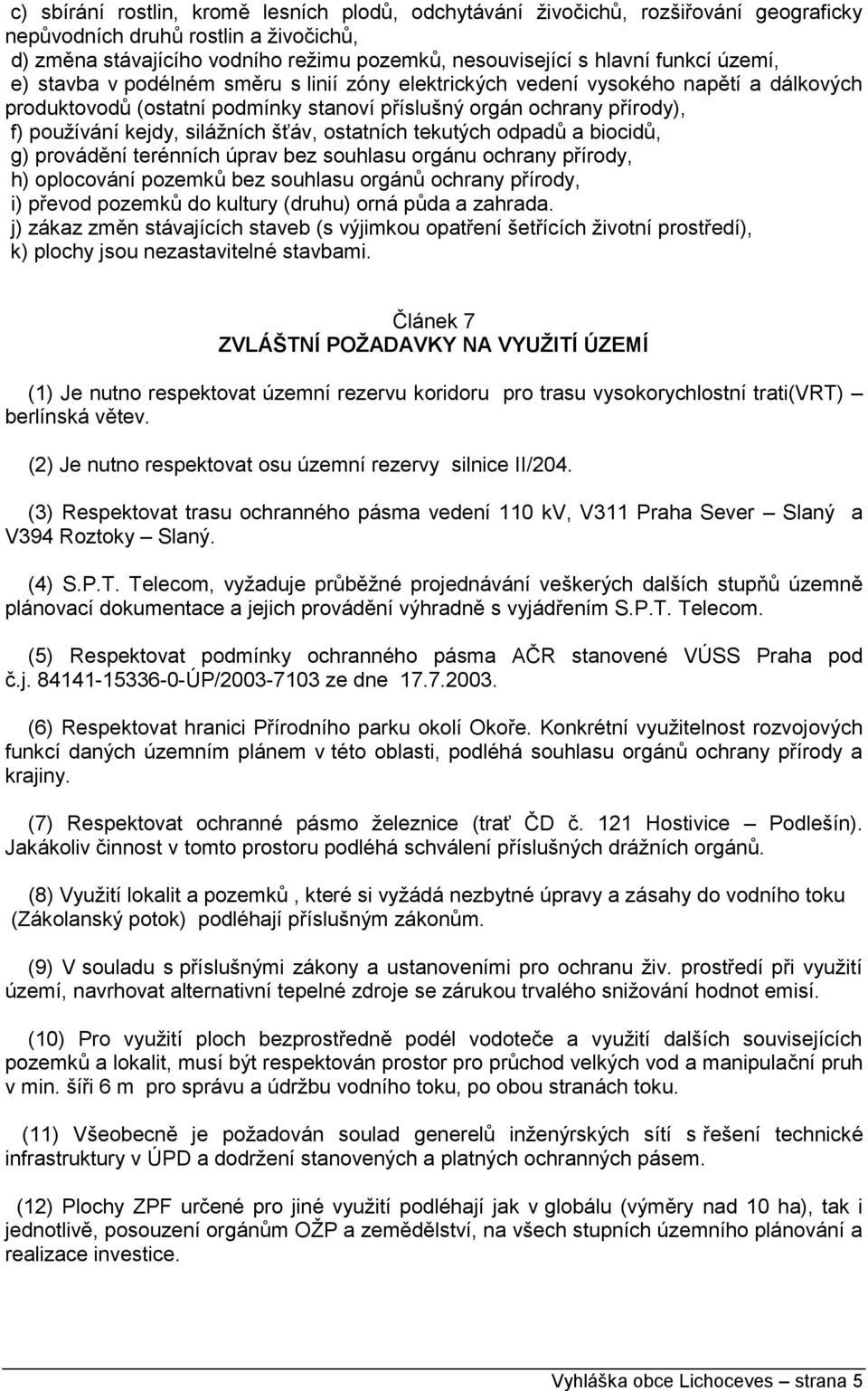 c) sbírání rostlin, kromě lesních plodů, odchytávání živočichů, rozšiřování geograficky nepůvodních druhů rostlin a živočichů,
d) změna stávajícího vodního režimu pozemků, nesouvisející s hlavní funkcí území,
e) stavba v podélném směru s linií zóny elektrických vedení vysokého napětí a dálkových produktovodů (ostatní podmínky stanoví příslušný orgán ochrany přírody),
f) používání kejdy, silážních šťáv, ostatních tekutých odpadů a biocidů,
g) provádění terénních úprav bez souhlasu orgánu ochrany přírody,
h) oplocování pozemků bez souhlasu orgánů ochrany přírody,
i) převod pozemků do kultury (druhu) orná půda a zahrada.
j) zákaz změn stávajících staveb (s výjimkou opatření šetřících životní prostředí),
k) plochy jsou nezastavitelné stavbami.

Článek 7
ZVLÁŠTNÍ POŽADAVKY NA VYUŽITÍ ÚZEMÍ

(1) Je nutno respektovat územní rezervu koridoru pro trasu vysokorychlostní trati(VRT) – berlínská větev.

(2) Je nutno respektovat osu územní rezervy silnice II/204.

(3) Respektovat trasu ochranného pásma vedení 110 kv, V311 Praha Sever – Slaný a V394 Roztoky – Slaný.

(4) S.P.T. Telecom, vyžaduje průběžné projednávání veškerých dalších stupňů územně plánovací dokumentace a jejich provádění výhradně s vyjádřením S.P.T. Telecom.

(5) Respektovat podmínky ochranného pásma AČR stanovené VÚSS Praha pod č.j. 84141-15336-0-ÚP/2003-7103 ze dne 17.7.2003.

(6) Respektovat hranici Přírodního parku okolí Okoře. Konkrétní využitelnost rozvojových funkcí daných územním plánem v této oblasti, podléhá souhlasu orgánů ochrany přírody a krajiny.

(7) Respektovat ochranné pásmo železnice (trať ČD č. 121 Hostivice – Podlešín). Jakákoliv činnost v tomto prostoru podléhá schválení příslušných drážních orgánů.

(8) Využití lokalit a pozemků , které si vyžádá nezbytné úpravy a zásahy do vodního toku (Zákolanský potok) podléhají příslušným zákonům.

(9) V souladu s příslušnými zákony a ustanoveními pro ochranu živ. prostředí při využití území, navrhovat alternativní tepelné zdroje se zárukou trvalého snižování hodnot emisí.

(10) Pro využití ploch bezprostředně podél vodoteče a využití dalších souvisejících pozemků a lokalit, musí být respektován prostor pro průchod velkých vod a manipulační pruh v min. šíři 6 m pro správu a údržbu vodního toku, po obou stranách toku.

(11) Všeobecně je požadován soulad generelů inženýrských sítí s řešení technické infrastruktury v ÚPD a dodržení stanovených a platných ochranných pásem.

(12) Plochy ZPF určené pro jiné využití podléhají jak v globálu (výměry nad 10 ha), tak i jednotlivě, posouzení orgánům OŽP a zemědělství, na všech stupních územního plánování a realizace investice.

Vyhláška obce Lichoceves – strana 5